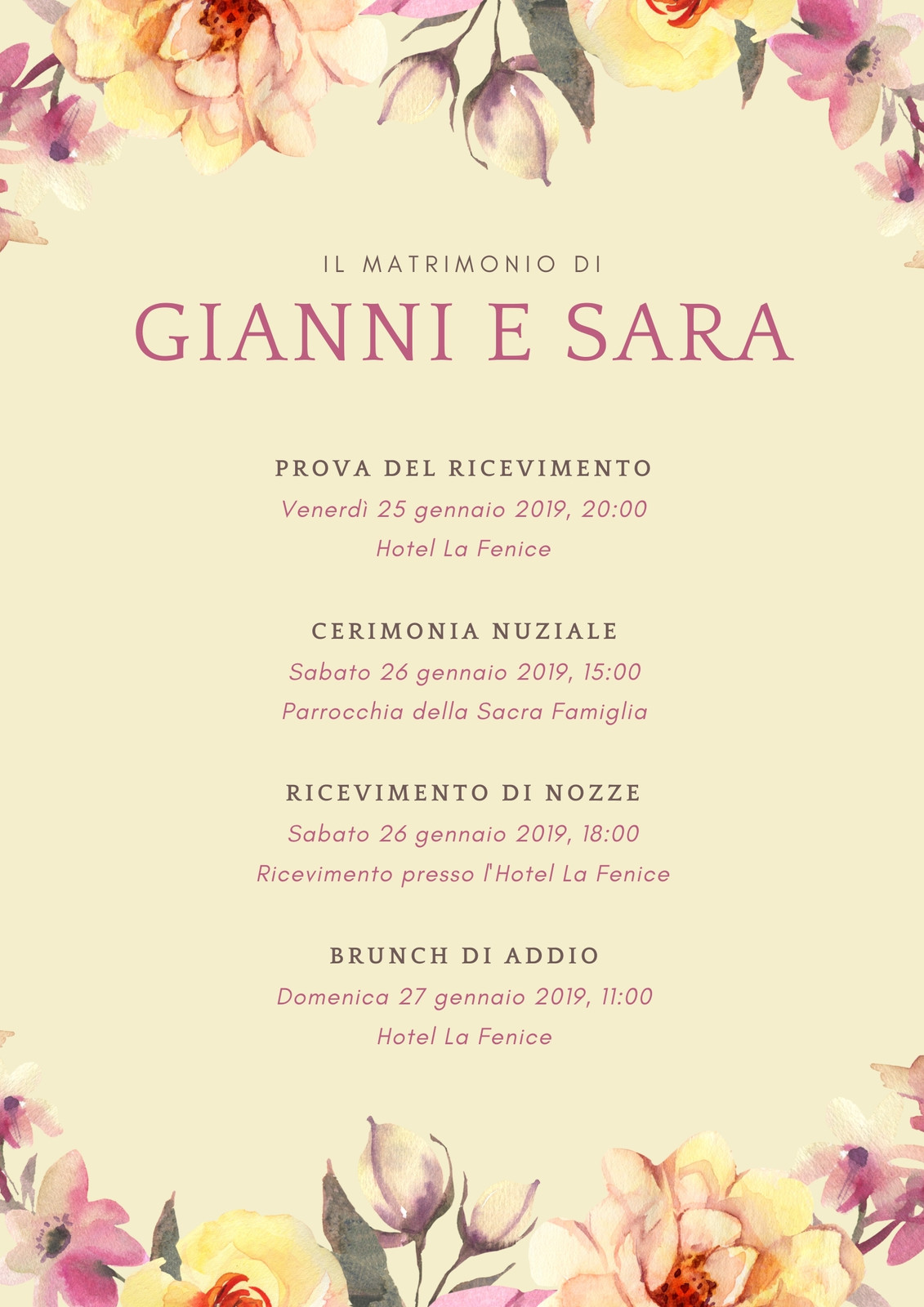 IL MATRIMONIO DI
GIANNI E SARA

PROVA DEL RICEVIMENTO
Venerdì 25 gennaio 2019, 20:00
Hotel La Fenice

CERIMONIA NUZIALE
Sabato 26 gennaio 2019, 15:00
Parrocchia della Sacra Famiglia

RICEVIMENTO DI NOZZE
Sabato 26 gennaio 2019, 18:00
Ricevimento presso l'Hotel La Fenice

BRUNCH DI ADDIO
Domenica 27 gennaio 2019, 11:00
Hotel La Fenice